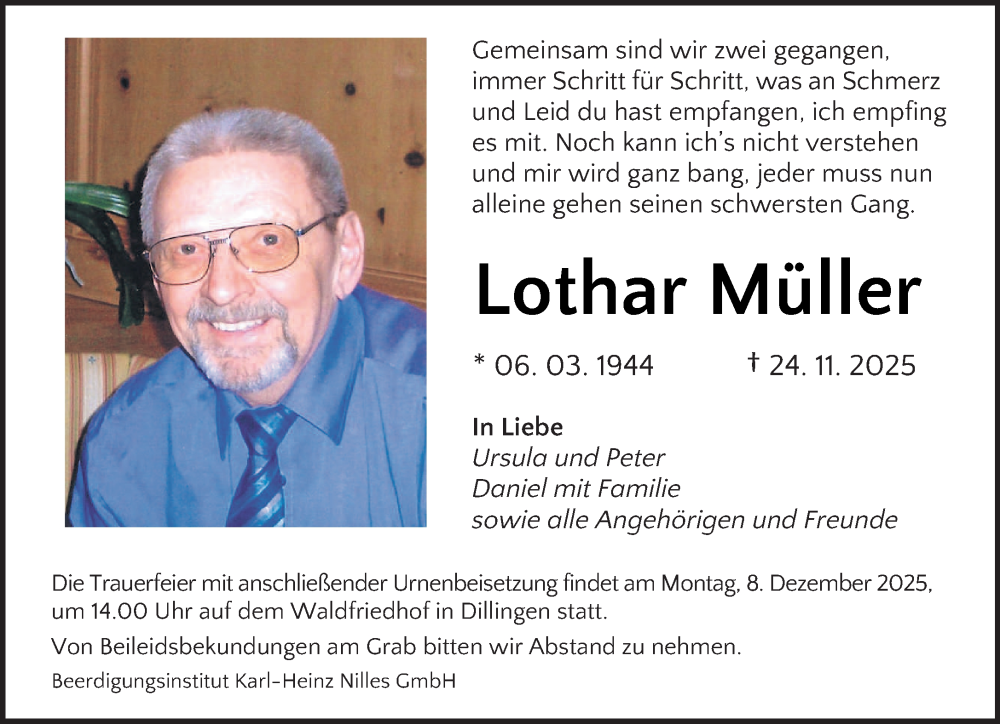 Gemeinsam sind wir zwei gegangen, immer Schritt für Schritt, was an Schmerz und Leid du hast empfangen, ich empfing es mit. Noch kann ich's nicht verstehen und mir wird ganz bang, jeder muss nun alleine gehen seinen schwersten Gang.

Lothar Müller

* 06. 03. 1944 † 24. 11. 2025

In Liebe
Ursula und Peter
Daniel mit Familie
sowie alle Angehörigen und Freunde

Die Trauerfeier mit anschließender Urnenbeisetzung findet am Montag, 8. Dezember 2025, um 14.00 Uhr auf dem Waldfriedhof in Dillingen statt.

Von Beileidsbekundungen am Grab bitten wir Abstand zu nehmen.

Beerdigungsinstitut Karl-Heinz Nilles GmbH